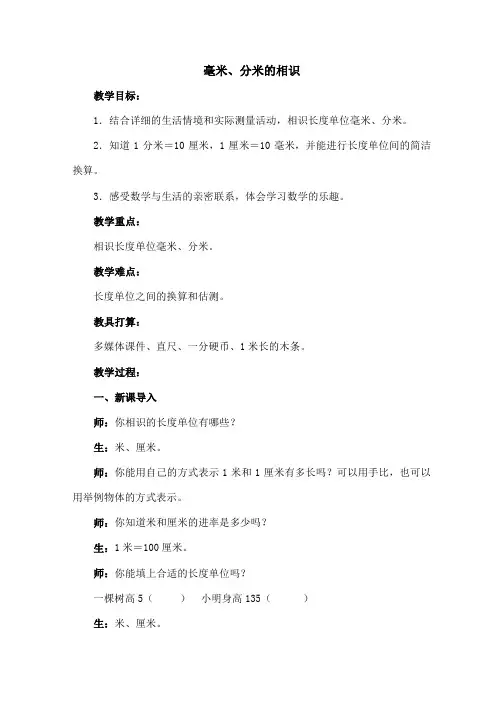 毫米、分米的相识

教学目标：

1．结合详细的生活情境和实际测量活动，相识长度单位毫米、分米。

2．知道 1 分米＝10 厘米，1 厘米＝10 毫米，并能进行长度单位间的简洁换算．

3．感受数学与生活的亲密联系，体会学习数学的乐趣。

教学重点：

相识长度单位毫米、分米。

教学难点：

长度单位之间的换算和估测。

教具打算：

多媒体课件、直尺、一分硬币、1 米长的木条。

教学过程：

一、新课导入

师：你相识的长度单位有哪些？

生：米、厘米。

师：你能用自己的方式表示 1 米和 1 厘米有多长吗？可以用手比，也可以用举例物体的方式表示。

师：你知道米和厘米的进率是多少吗？

生：1 米＝100 厘米。

师：你能填上合适的长度单位吗？

一棵树高 5（　　）　小明身高 135（　　）

生：米、厘米。